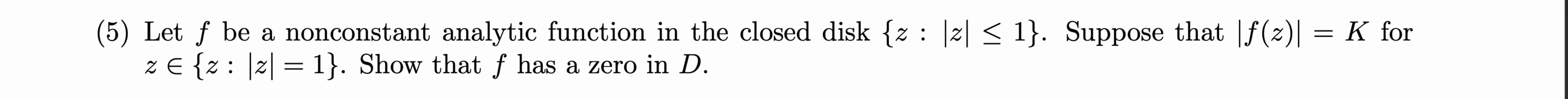 (5) Let $f$ be a nonconstant analytic function in the closed disk $\{z : |z| \leq 1\}$. Suppose that $|f(z)| = K$ for $z \in \{z : |z| = 1\}$. Show that $f$ has a zero in $D$.